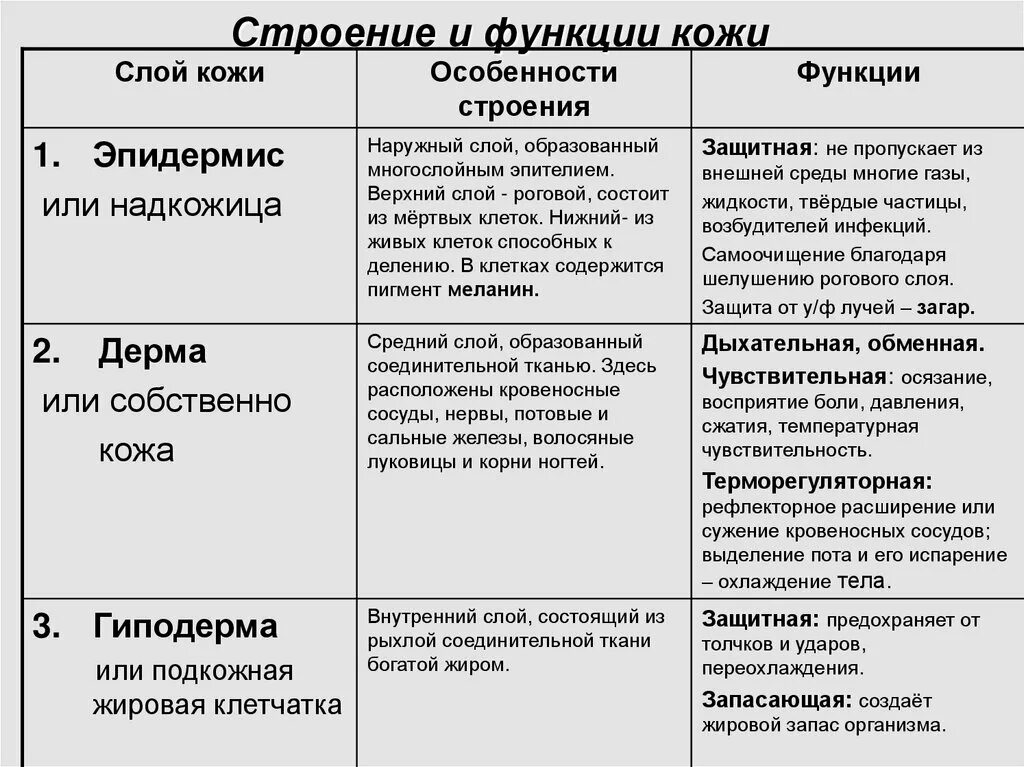 Строение и функции кожи

| Слой кожи | Особенности строения | Функции |
|---|---|---|
| 1. Эпидермис или надкожица | Наружный слой, образованный многослойным эпителием. Верхний слой - роговой, состоит из мёртвых клеток. Нижний- из живых клеток способных к делению. В клетках содержится пигмент меланин. | Защитная: не пропускает из внешней среды многие газы, жидкости, твёрдые частицы, возбудителей инфекций. Самоочищение благодаря шелушению рогового слоя. Защита от у/ф лучей – загар. |
| 2. Дерма или собственно кожа | Средний слой, образованный соединительной тканью. Здесь расположены кровеносные сосуды, нервы, потовые и сальные железы, волосяные луковицы и корни ногтей. | Дыхательная, обменная. Чувствительная: осязание, восприятие боли, давления, сжатия, температурная чувствительность. Терморегуляторная: рефлекторное расширение или сужение кровеносных сосудов; выделение пота и его испарение – охлаждение тела. |
| 3. Гиподерма или подкожная жировая клетчатка | Внутренний слой, состоящий из рыхлой соединительной ткани богатой жиром. | Защитная: предохраняет от толчков и ударов, переохлаждения. Запасающая: создаёт жировой запас организма. |